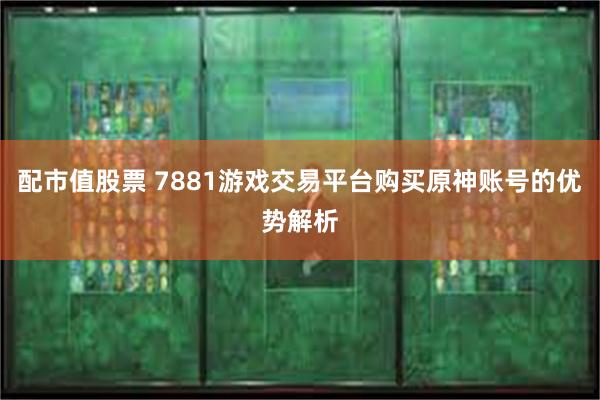 配市值股票 7881游戏交易平台购买原神账号的优势解析